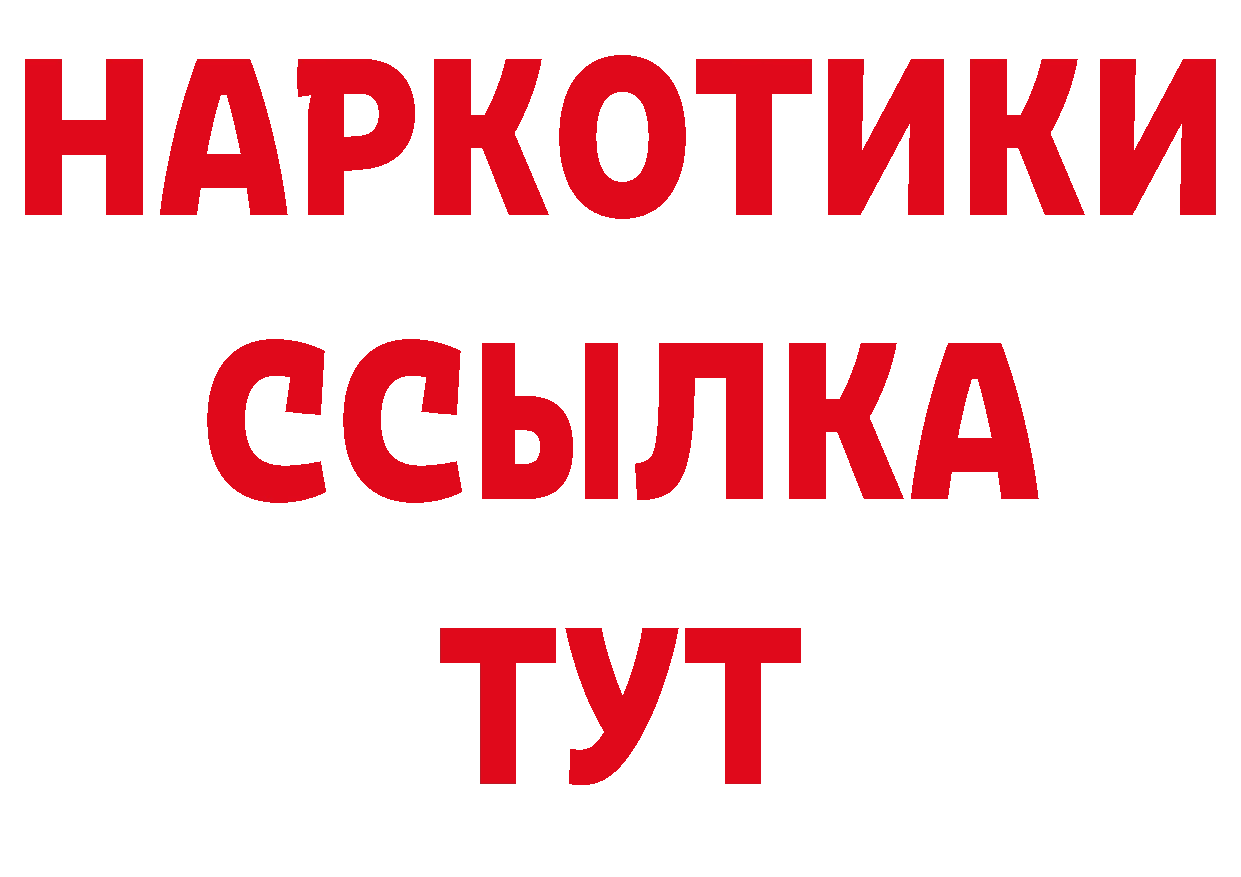 НАРКОТИКИ
ССЫЛКА
ТУТ